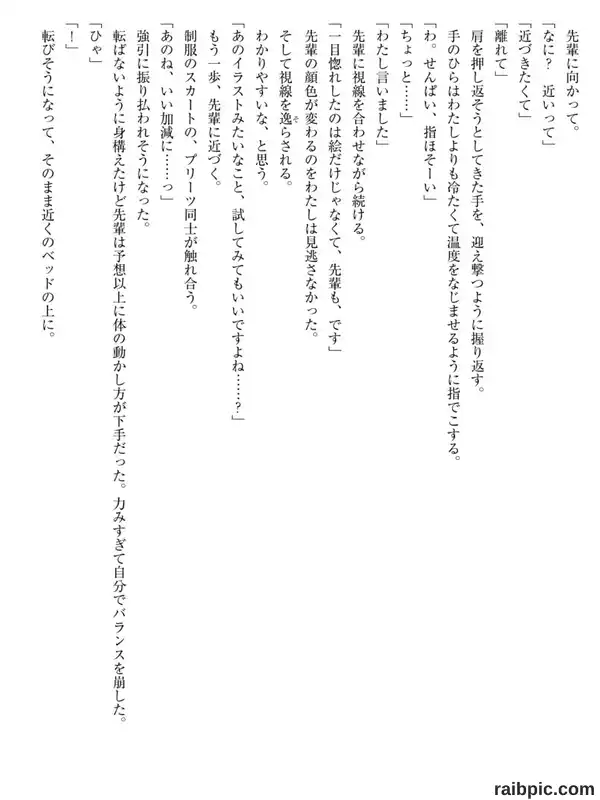 先輩に向かって。
「なに？　近いって」
「近づきたくて」
「離れて」
　肩を押し返そうとしてきた手を、迎え撃つように握り返す。
　手のひらはわたしよりも冷たくて温度をなじませるように指でこする。
「わ。せんぱい、指ほそーい」
「ちょっと……」
「わたし言いました」
　先輩に視線を合わせながら続ける。
「一目惚れしたのは絵だけじゃなくて、先輩も、です」
　先輩の顔色が変わるのをわたしは見逃さなかった。
　そして視線を逸らされる。
　わかりやすいな、と思う。
「あのイラストみたいなこと、試してみてもいいですよね……？」
　もう一歩、先輩に近づく。
　制服のスカートの、プリーツ同士が触れ合う。
「あのね、いい加減に……っ」
　強引に振り払われそうになった。
　転ばないように身構えたけど先輩は予想以上に体の動かし方が下手だった。力みすぎて自分でバランスを崩した。
「ひゃ」
「！」
　転びそうになって、そのまま近くのベッドの上に。

raibpic.com